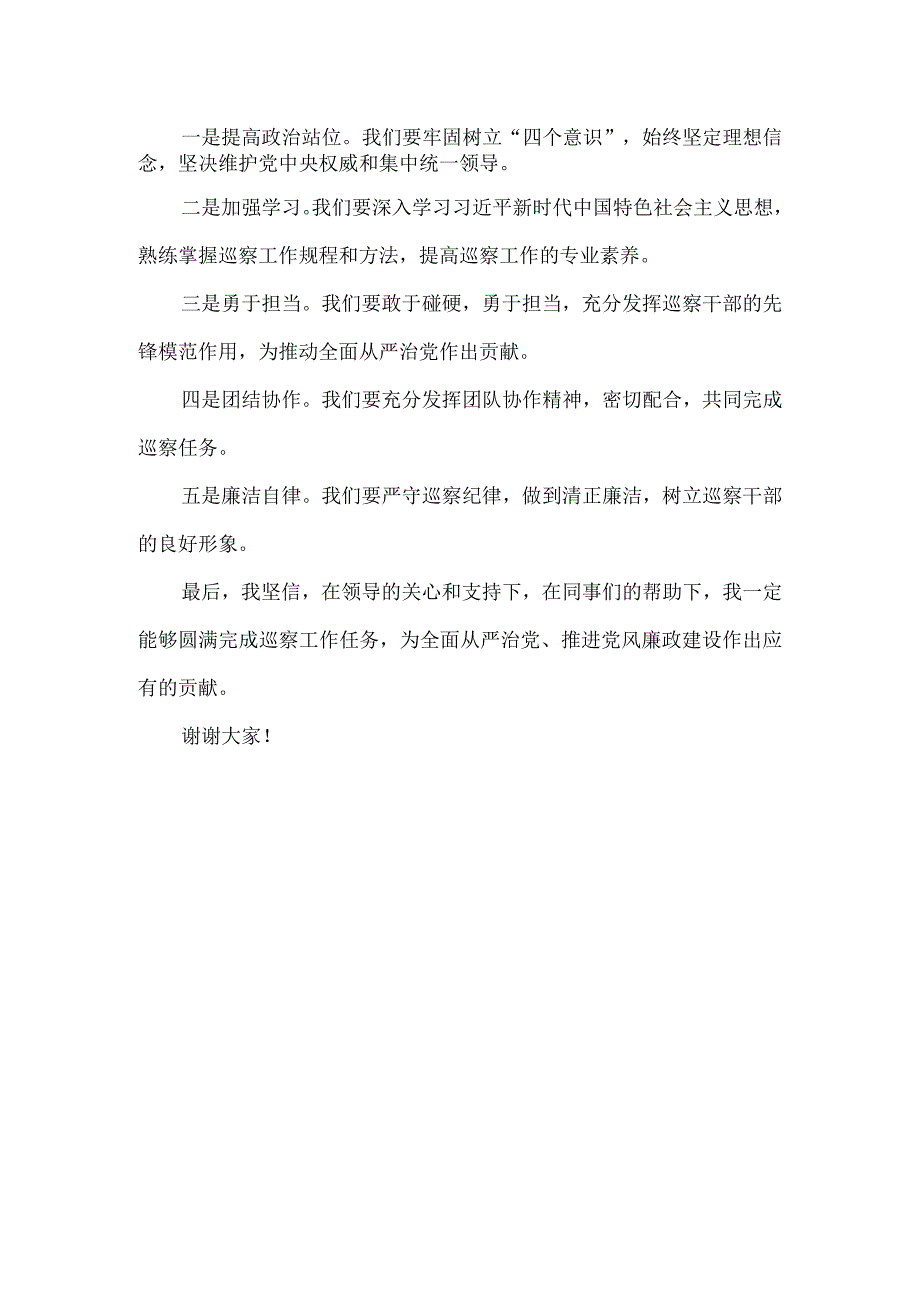 一是提高政治站位。我们要牢固树立“四个意识”，始终坚定理想信念，坚决维护党中央权威和集中统一领导。

二是加强学习。我们要深入学习习近平新时代中国特色社会主义思想，熟练掌握巡察工作规程和方法，提高巡察工作的专业素养。

三是勇于担当。我们要敢于碰硬，勇于担当，充分发挥巡察干部的先锋模范作用，为推动全面从严治党作出贡献。

四是团结协作。我们要充分发挥团队协作精神，密切配合，共同完成巡察任务。

五是廉洁自律。我们要严守巡察纪律，做到清正廉洁，树立巡察干部的良好形象。

最后，我坚信，在领导的关心和支持下，在同事们的帮助下，我一定能够圆满完成巡察工作任务，为全面从严治党、推进党风廉政建设作出应有的贡献。

谢谢大家！